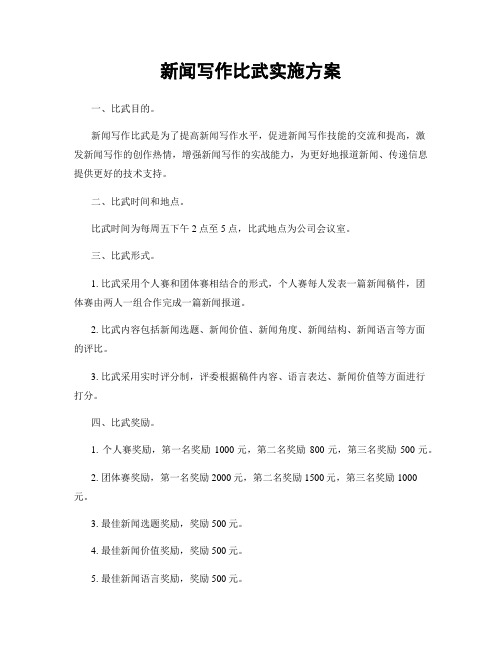 新闻写作比武实施方案

一、比武目的。

新闻写作比武是为了提高新闻写作水平，促进新闻写作技能的交流和提高，激发新闻写作的创作热情，增强新闻写作的实战能力，为更好地报道新闻、传递信息提供更好的技术支持。

二、比武时间和地点。

比武时间为每周五下午 2 点至 5 点，比武地点为公司会议室。

三、比武形式。

1. 比武采用个人赛和团体赛相结合的形式，个人赛每人发表一篇新闻稿件，团体赛由两人一组合作完成一篇新闻报道。

2. 比武内容包括新闻选题、新闻价值、新闻角度、新闻结构、新闻语言等方面的评比。

3. 比武采用实时评分制，评委根据稿件内容、语言表达、新闻价值等方面进行打分。

四、比武奖励。

1. 个人赛奖励，第一名奖励 1000 元，第二名奖励 800 元，第三名奖励 500 元。

2. 团体赛奖励，第一名奖励 2000 元，第二名奖励 1500 元，第三名奖励 1000 元。

3. 最佳新闻选题奖励，奖励 500 元。

4. 最佳新闻价值奖励，奖励 500 元。

5. 最佳新闻语言奖励，奖励 500 元。